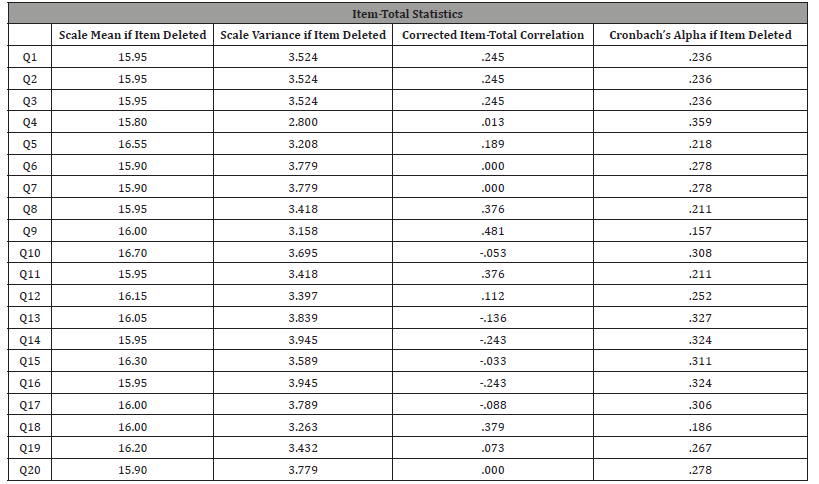 Item-Total Statistics

| | Scale Mean if Item Deleted | Scale Variance if Item Deleted | Corrected Item-Total Correlation | Cronbach's Alpha if Item Deleted |
|---|---|---|---|---|
| Q1 | 15.95 | 3.524 | .245 | .236 |
| Q2 | 15.95 | 3.524 | .245 | .236 |
| Q3 | 15.95 | 3.524 | .245 | .236 |
| Q4 | 15.80 | 2.800 | .013 | .359 |
| Q5 | 16.55 | 3.208 | .189 | .218 |
| Q6 | 15.90 | 3.779 | .000 | .278 |
| Q7 | 15.90 | 3.779 | .000 | .278 |
| Q8 | 15.95 | 3.418 | .376 | .211 |
| Q9 | 16.00 | 3.158 | .481 | .157 |
| Q10 | 16.70 | 3.695 | -.053 | .308 |
| Q11 | 15.95 | 3.418 | .376 | .211 |
| Q12 | 16.15 | 3.397 | .112 | .252 |
| Q13 | 16.05 | 3.839 | -.136 | .327 |
| Q14 | 15.95 | 3.945 | -.243 | .324 |
| Q15 | 16.30 | 3.589 | -.033 | .311 |
| Q16 | 15.95 | 3.945 | -.243 | .324 |
| Q17 | 16.00 | 3.789 | -.088 | .306 |
| Q18 | 16.00 | 3.263 | .379 | .186 |
| Q19 | 16.20 | 3.432 | .073 | .267 |
| Q20 | 15.90 | 3.779 | .000 | .278 |